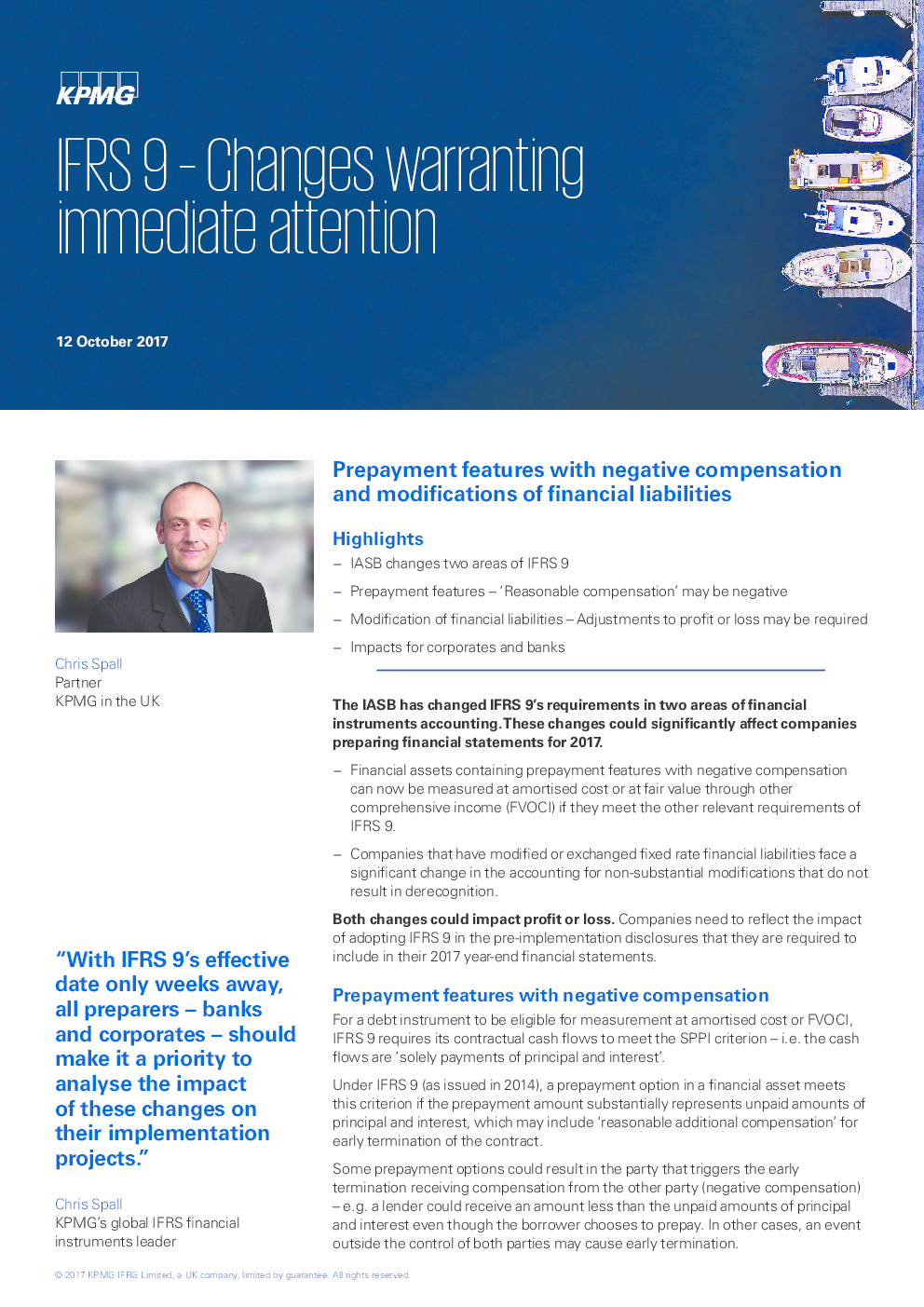 KPMG

IFRS 9 – Changes warranting immediate attention

12 October 2017

Chris Spall
Partner
KPMG in the UK

“With IFRS 9’s effective date only weeks away, all preparers – banks and corporates – should make it a priority to analyse the impact of these changes on their implementation projects.”

Chris Spall
KPMG’s global IFRS financial instruments leader

Prepayment features with negative compensation and modifications of financial liabilities

Highlights

– IASB changes two areas of IFRS 9
– Prepayment features – ‘Reasonable compensation’ may be negative
– Modification of financial liabilities – Adjustments to profit or loss may be required
– Impacts for corporates and banks

The IASB has changed IFRS 9’s requirements in two areas of financial instruments accounting. These changes could significantly affect companies preparing financial statements for 2017.

– Financial assets containing prepayment features with negative compensation can now be measured at amortised cost or at fair value through other comprehensive income (FVOCI) if they meet the other relevant requirements of IFRS 9.

– Companies that have modified or exchanged fixed rate financial liabilities face a significant change in the accounting for non-substantial modifications that do not result in derecognition.

Both changes could impact profit or loss. Companies need to reflect the impact of adopting IFRS 9 in the pre-implementation disclosures that they are required to include in their 2017 year-end financial statements.

Prepayment features with negative compensation

For a debt instrument to be eligible for measurement at amortised cost or FVOCI, IFRS 9 requires its contractual cash flows to meet the SPPI criterion – i.e. the cash flows are ‘solely payments of principal and interest’.

Under IFRS 9 (as issued in 2014), a prepayment option in a financial asset meets this criterion if the prepayment amount substantially represents unpaid amounts of principal and interest, which may include ‘reasonable additional compensation’ for early termination of the contract.

Some prepayment options could result in the party that triggers the early termination receiving compensation from the other party (negative compensation) – e.g. a lender could receive an amount less than the unpaid amounts of principal and interest even though the borrower chooses to prepay. In other cases, an event outside the control of both parties may cause early termination.

© 2017 KPMG IFRG Limited, a UK company, limited by guarantee. All rights reserved.